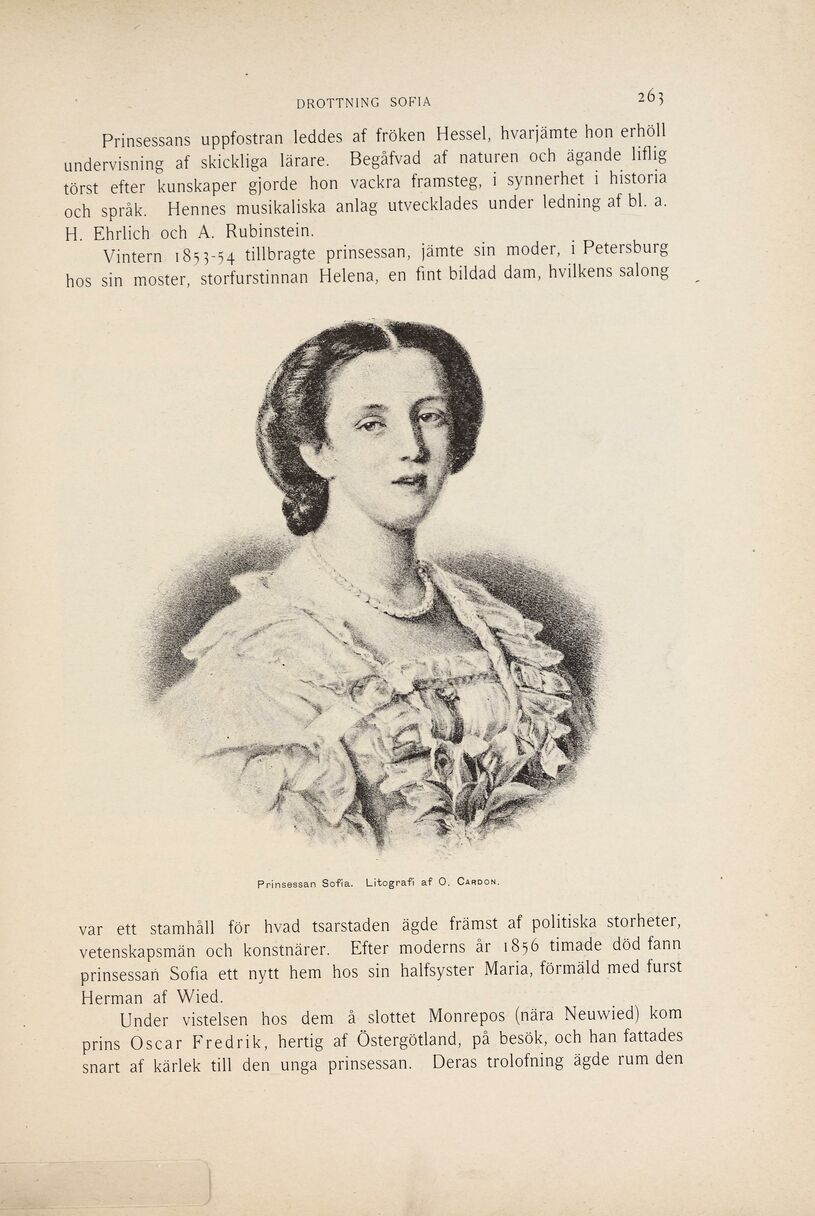 DROTTNING SOFIA 263

Prinsessans uppfostran leddes af fröken Hessel, hvarjämte hon erhöll undervisning af skickliga lärare. Begåfvad af naturen och ägande liflig törst efter kunskaper gjorde hon vackra framsteg, i synnerhet i historia och språk. Hennes musikaliska anlag utvecklades under ledning af bl. a. H. Ehrlich och A. Rubinstein.

Vintern 1853-54 tillbragte prinsessan, jämte sin moder, i Petersburg hos sin moster, storfurstinnan Helena, en fint bildad dam, hvilkens salong

Prinsessan Sofia. Litografi af O. Cardon.

var ett stamhåll för hvad tsarstaden ägde främst af politiska storheter, vetenskapsmän och konstnärer. Efter moderns år 1856 timade död fann prinsessan Sofia ett nytt hem hos sin halfsyster Maria, förmäld med furst Herman af Wied.

Under vistelsen hos dem å slottet Monrepos (nära Neuwied) kom prins Oscar Fredrik, hertig af Östergötland, på besök, och han fattades snart af kärlek till den unga prinsessan. Deras trolofning ägde rum den